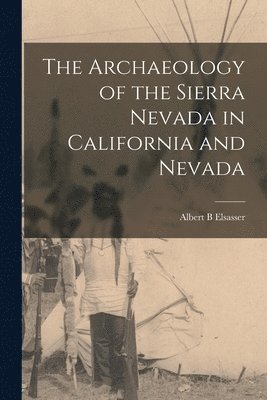 The Archaeology of the Sierra Nevada in California and Nevada

Albert B Elsasser